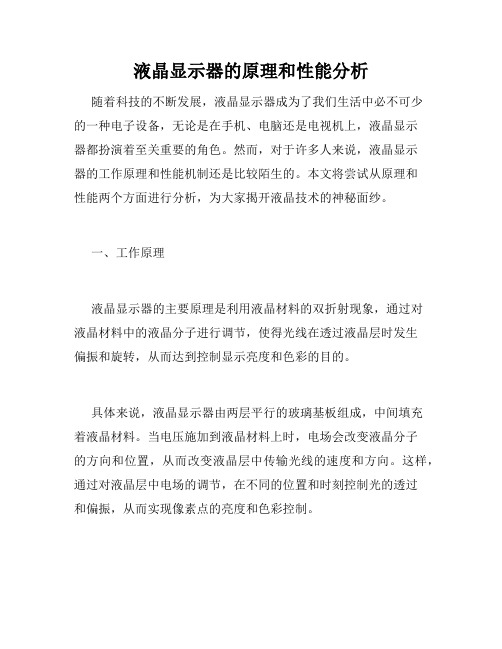 液晶显示器的原理和性能分析

随着科技的不断发展，液晶显示器成为了我们生活中必不可少的一种电子设备，无论是在手机、电脑还是电视机上，液晶显示器都扮演着至关重要的角色。然而，对于许多人来说，液晶显示器的工作原理和性能机制还是比较陌生的。本文将尝试从原理和性能两个方面进行分析，为大家揭开液晶技术的神秘面纱。

一、工作原理

液晶显示器的主要原理是利用液晶材料的双折射现象，通过对液晶材料中的液晶分子进行调节，使得光线在透过液晶层时发生偏振和旋转，从而达到控制显示亮度和色彩的目的。

具体来说，液晶显示器由两层平行的玻璃基板组成，中间填充着液晶材料。当电压施加到液晶材料上时，电场会改变液晶分子的方向和位置，从而改变液晶层中传输光线的速度和方向。这样，通过对液晶层中电场的调节，在不同的位置和时刻控制光的透过和偏振，从而实现像素点的亮度和色彩控制。